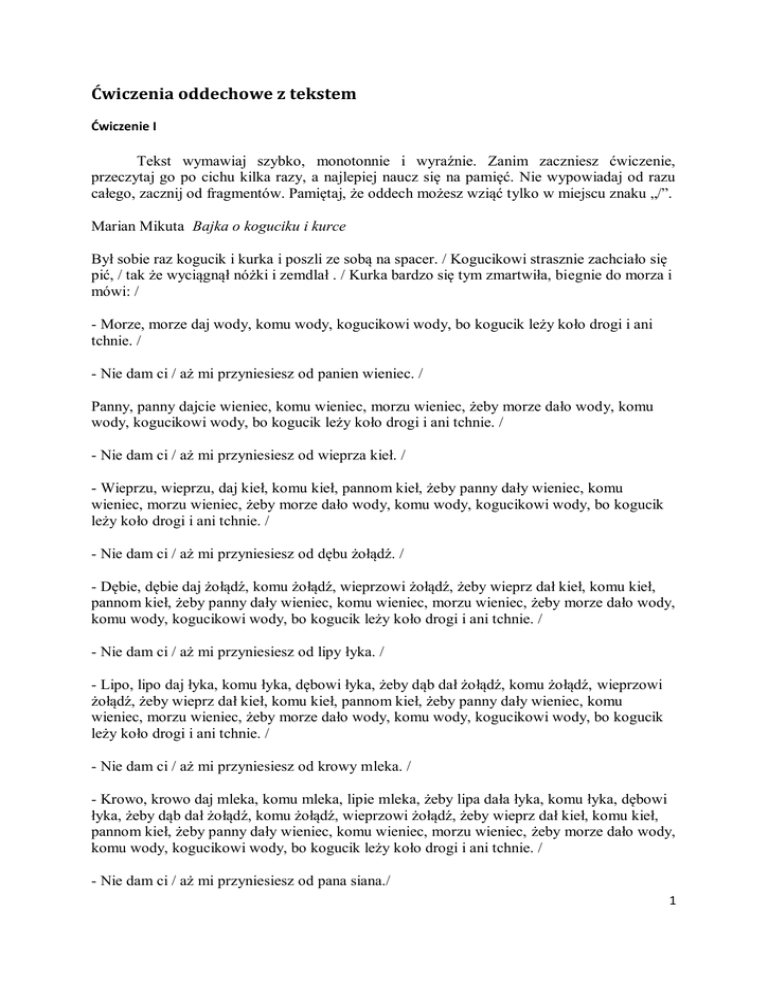 Ćwiczenia oddechowe z tekstem

Ćwiczenie I

Tekst wymawiaj szybko, monotonnie i wyraźnie. Zanim zaczniesz ćwiczenie, przeczytaj go po cichu kilka razy, a najlepiej naucz się na pamięć. Nie wypowiadaj od razu całego, zacznij od fragmentów. Pamiętaj, że oddech możesz wziąć tylko w miejscu znaku „/”.

Marian Mikuta Bajka o koguciku i kurce

Był sobie raz kogucik i kurka i poszli ze sobą na spacer. / Kogucikowi strasznie zachciało się pić, / tak że wyciągnął nóżki i zemdlał . / Kurka bardzo się tym zmartwiła, biegnie do morza i mówi: /

- Morze, morze daj wody, komu wody, kogucikowi wody, bo kogucik leży koło drogi i ani tchnie. /

- Nie dam ci / aż mi przyniesiesz od panien wieniec. /

Panny, panny dajcie wieniec, komu wieniec, morzu wieniec, żeby morze dało wody, komu wody, kogucikowi wody, bo kogucik leży koło drogi i ani tchnie. /

- Nie dam ci / aż mi przyniesiesz od wieprza kieł. /

- Wieprzu, wieprzu, daj kieł, komu kieł, pannom kieł, żeby panny dały wieniec, komu wieniec, morzu wieniec, żeby morze dało wody, komu wody, kogucikowi wody, bo kogucik leży koło drogi i ani tchnie. /

- Nie dam ci / aż mi przyniesiesz od dębu żołądź. /

- Dębie, dębie daj żołądź, komu żołądź, wieprzowi żołądź, żeby wieprz dał kieł, komu kieł, pannom kieł, żeby panny dały wieniec, komu wieniec, morzu wieniec, żeby morze dało wody, komu wody, kogucikowi wody, bo kogucik leży koło drogi i ani tchnie. /

- Nie dam ci / aż mi przyniesiesz od lipy łyka. /

- Lipo, lipo daj łyka, komu łyka, dębowi łyka, żeby dąb dał żołądź, komu żołądź, wieprzowi żołądź, żeby wieprz dał kieł, komu kieł, pannom kieł, żeby panny dały wieniec, komu wieniec, morzu wieniec, żeby morze dało wody, komu wody, kogucikowi wody, bo kogucik leży koło drogi i ani tchnie. /

- Nie dam ci / aż mi przyniesiesz od krowy mleka. /

- Krowo, krowo daj mleka, komu mleka, lipie mleka, żeby lipa dała łyka, komu łyka, dębowi łyka, żeby dąb dał żołądź, komu żołądź, wieprzowi żołądź, żeby wieprz dał kieł, komu kieł, pannom kieł, żeby panny dały wieniec, komu wieniec, morzu wieniec, żeby morze dało wody, komu wody, kogucikowi wody, bo kogucik leży koło drogi i ani tchnie. /

- Nie dam ci / aż mi przyniesiesz od pana siana./

1